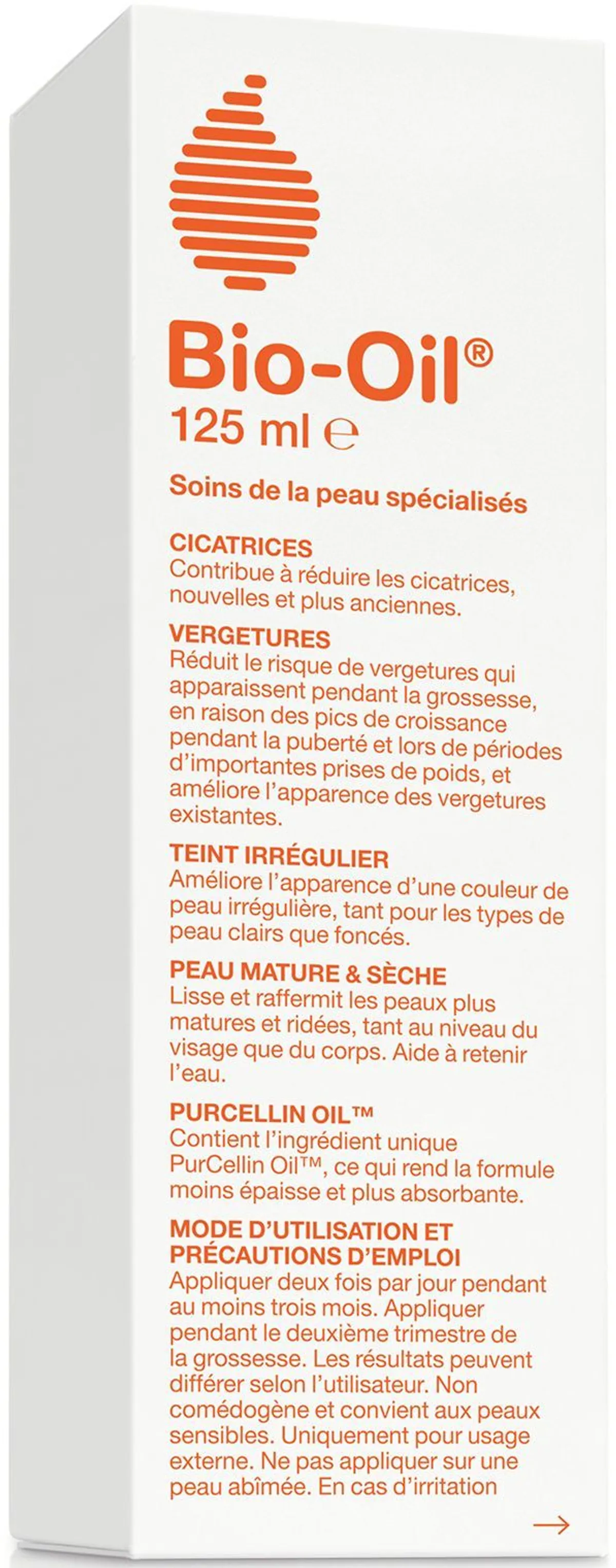 Bio-Oil®
125 ml ℮

Soins de la peau spécialisés

CICATRICES
Contribue à réduire les cicatrices, nouvelles et plus anciennes.

VERGETURES
Réduit le risque de vergetures qui apparaissent pendant la grossesse, en raison des pics de croissance pendant la puberté et lors de périodes d'importantes prises de poids, et améliore l'apparence des vergetures existantes.

TEINT IRRÉGULIER
Améliore l'apparence d'une couleur de peau irrégulière, tant pour les types de peau clairs que foncés.

PEAU MATURE & SÈCHE
Lisse et raffermit les peaux plus matures et ridées, tant au niveau du visage que du corps. Aide à retenir l'eau.

PURCELLIN OIL™
Contient l'ingrédient unique PurCellin Oil™, ce qui rend la formule moins épaisse et plus absorbante.

MODE D'UTILISATION ET PRÉCAUTIONS D'EMPLOI
Appliquer deux fois par jour pendant au moins trois mois. Appliquer pendant le deuxième trimestre de la grossesse. Les résultats peuvent différer selon l'utilisateur. Non comédogène et convient aux peaux sensibles. Uniquement pour usage externe. Ne pas appliquer sur une peau abîmée. En cas d'irritation

→